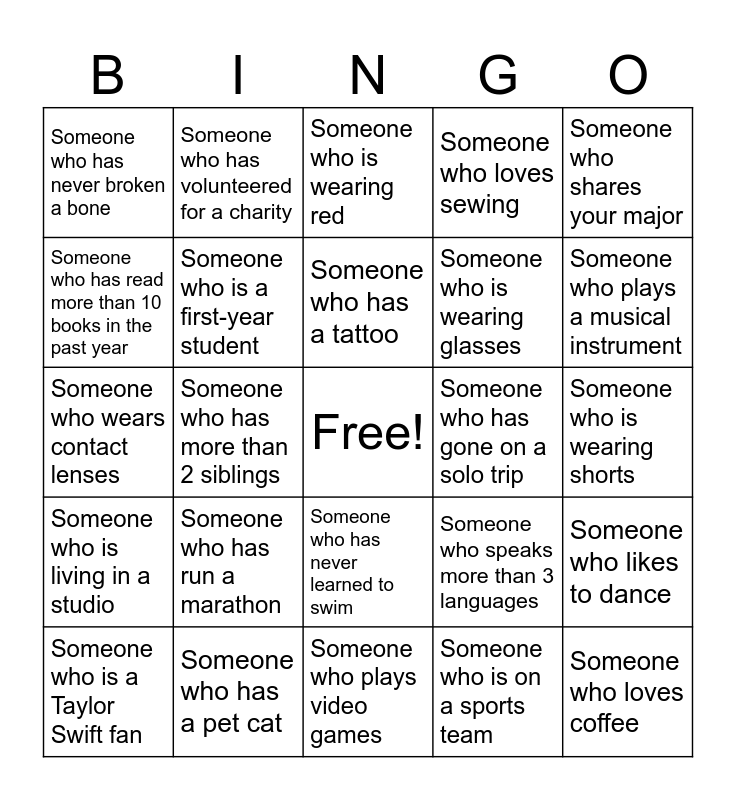 | B | I | N | G | O |
|---|---|---|---|---|
| Someone who has never broken a bone | Someone who has volunteered for a charity | Someone who is wearing red | Someone who loves sewing | Someone who shares your major |
| Someone who has read more than 10 books in the past year | Someone who is a first-year student | Someone who has a tattoo | Someone who is wearing glasses | Someone who plays a musical instrument |
| Someone who wears contact lenses | Someone who has more than 2 siblings | Free! | Someone who has gone on a solo trip | Someone who is wearing shorts |
| Someone who is living in a studio | Someone who has run a marathon | Someone who has never learned to swim | Someone who speaks more than 3 languages | Someone who likes to dance |
| Someone who is a Taylor Swift fan | Someone who has a pet cat | Someone who plays video games | Someone who is on a sports team | Someone who loves coffee |